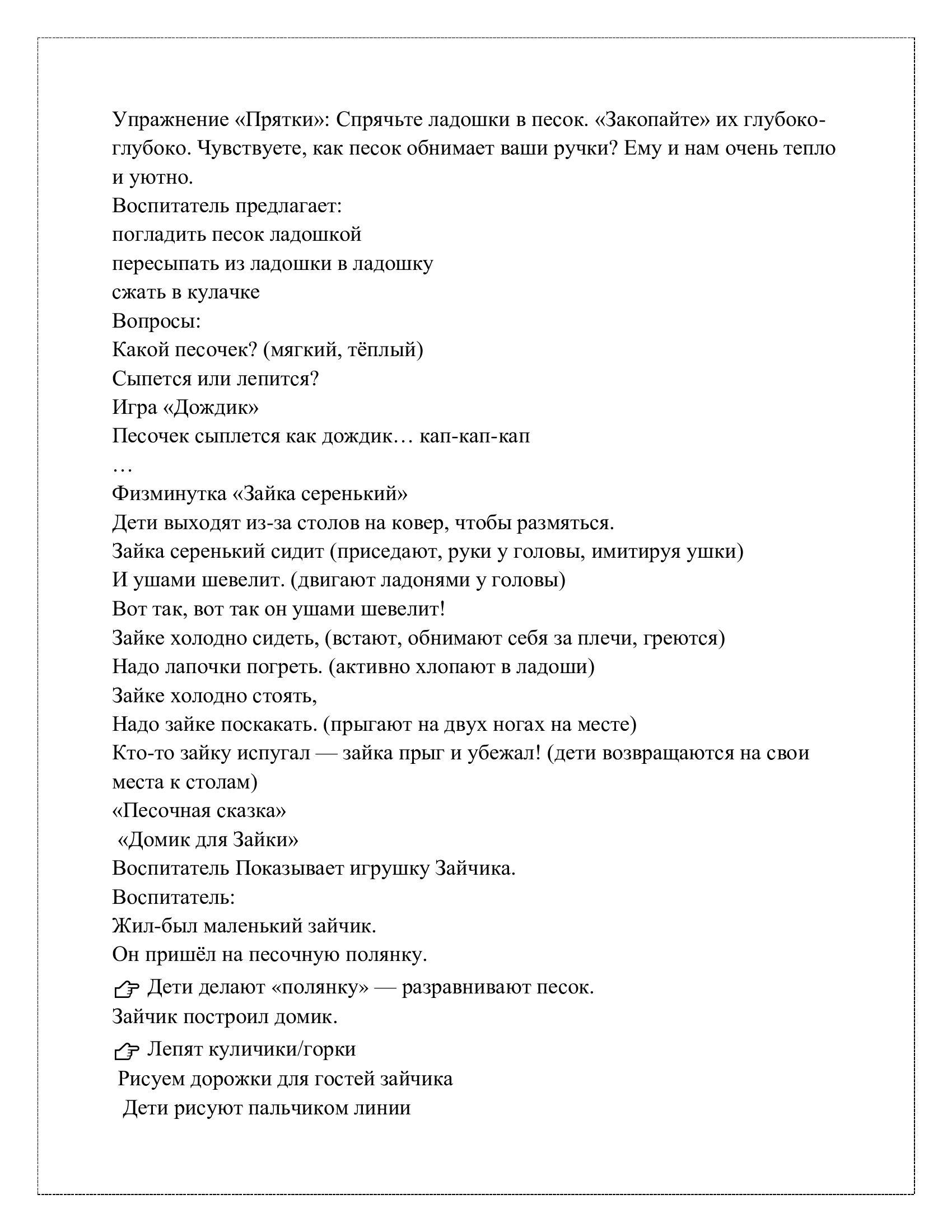 Упражнение «Прятки»: Спрячьте ладошки в песок. «Закопайте» их глубоко-глубоко. Чувствуете, как песок обнимает ваши ручки? Ему и нам очень тепло и уютно.
Воспитатель предлагает:
погладить песок ладошкой
пересыпать из ладошки в ладошку
сжать в кулачке
Вопросы:
Какой песочек? (мягкий, тёплый)
Сыпется или лепится?
Игра «Дождик»
Песочек сыплется как дождик… кап-кап-кап
…
Физминутка «Зайка серенький»
Дети выходят из-за столов на ковер, чтобы размяться.
Зайка серенький сидит (приседают, руки у головы, имитируя ушки)
И ушами шевелит. (двигают ладонями у головы)
Вот так, вот так он ушами шевелит!
Зайке холодно сидеть, (встают, обнимают себя за плечи, греются)
Надо лапочки погреть. (активно хлопают в ладоши)
Зайке холодно стоять,
Надо зайке поскакать. (прыгают на двух ногах на месте)
Кто-то зайку испугал — зайка прыг и убежал! (дети возвращаются на свои места к столам)
«Песочная сказка»
«Домик для Зайки»
Воспитатель Показывает игрушку Зайчика.
Воспитатель:
Жил-был маленький зайчик.
Он пришёл на песочную полянку.
☞ Дети делают «полянку» — разравнивают песок.
Зайчик построил домик.
☞ Лепят куличики/горки
Рисуем дорожки для гостей зайчика
Дети рисуют пальчиком линии